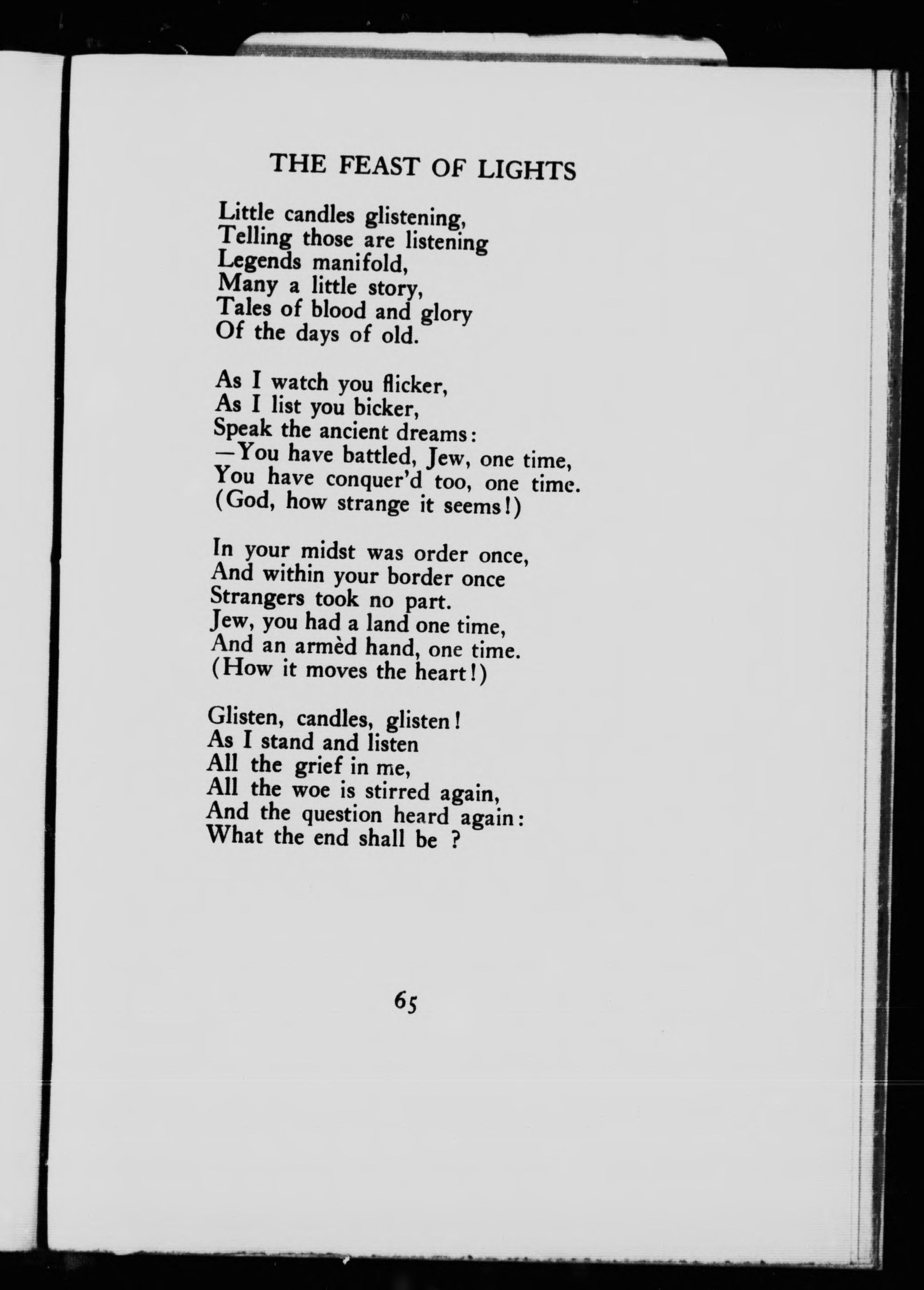 THE FEAST OF LIGHTS

Little candles glistening,
Telling those are listening
Legends manifold,
Many a little story,
Tales of blood and glory
Of the days of old.

As I watch you flicker,
As I list you bicker,
Speak the ancient dreams:
—You have battled, Jew, one time,
You have conquer'd too, one time.
(God, how strange it seems!)

In your midst was order once,
And within your border once
Strangers took no part.
Jew, you had a land one time,
And an armèd hand, one time.
(How it moves the heart!)

Glisten, candles, glisten!
As I stand and listen
All the grief in me,
All the woe is stirred again,
And the question heard again:
What the end shall be ?

65